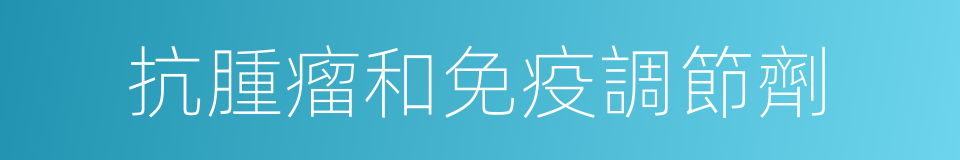 抗腫瘤和免疫調節劑